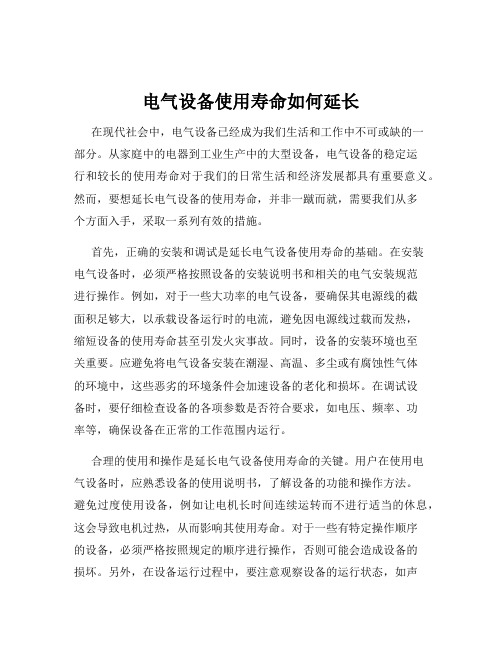 电气设备使用寿命如何延长

在现代社会中，电气设备已经成为我们生活和工作中不可或缺的一部分。从家庭中的电器到工业生产中的大型设备，电气设备的稳定运行和较长的使用寿命对于我们的日常生活和经济发展都具有重要意义。然而，要想延长电气设备的使用寿命，并非一蹴而就，需要我们从多个方面入手，采取一系列有效的措施。

首先，正确的安装和调试是延长电气设备使用寿命的基础。在安装电气设备时，必须严格按照设备的安装说明书和相关的电气安装规范进行操作。例如，对于一些大功率的电气设备，要确保其电源线的截面积足够大，以承载设备运行时的电流，避免因电源线过载而发热，缩短设备的使用寿命甚至引发火灾事故。同时，设备的安装环境也至关重要。应避免将电气设备安装在潮湿、高温、多尘或有腐蚀性气体的环境中，这些恶劣的环境条件会加速设备的老化和损坏。在调试设备时，要仔细检查设备的各项参数是否符合要求，如电压、频率、功率等，确保设备在正常的工作范围内运行。

合理的使用和操作是延长电气设备使用寿命的关键。用户在使用电气设备时，应熟悉设备的使用说明书，了解设备的功能和操作方法。避免过度使用设备，例如让电机长时间连续运转而不进行适当的休息，这会导致电机过热，从而影响其使用寿命。对于一些有特定操作顺序的设备，必须严格按照规定的顺序进行操作，否则可能会造成设备的损坏。另外，在设备运行过程中，要注意观察设备的运行状态，如声